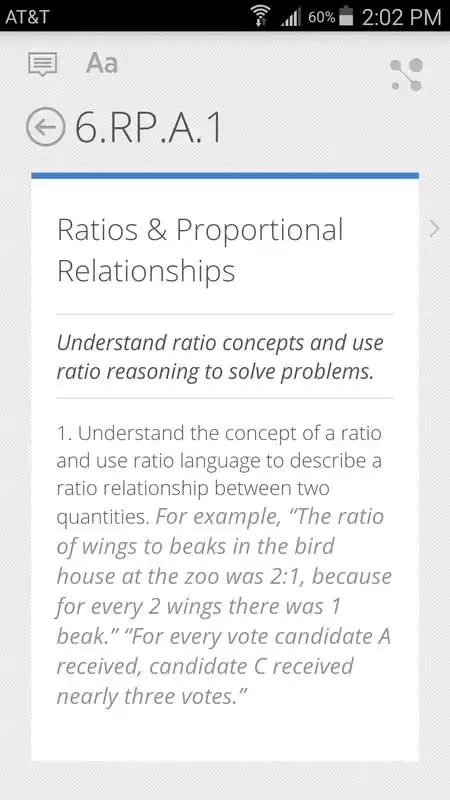 AT&T 60% 2:02 PM

Aa

6.RP.A.1

Ratios & Proportional Relationships

Understand ratio concepts and use ratio reasoning to solve problems.

1. Understand the concept of a ratio and use ratio language to describe a ratio relationship between two quantities. For example, "The ratio of wings to beaks in the bird house at the zoo was 2:1, because for every 2 wings there was 1 beak." "For every vote candidate A received, candidate C received nearly three votes."